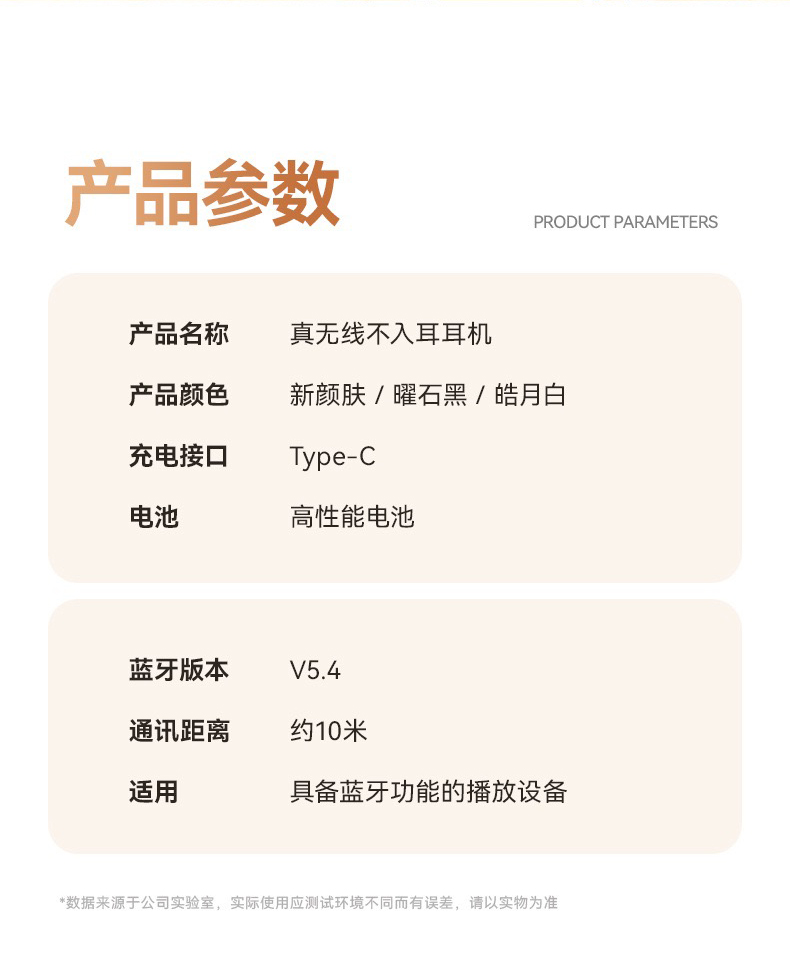 产品参数

PRODUCT PARAMETERS

产品名称 真无线不入耳耳机

产品颜色 新颜肤 / 曜石黑 / 皓月白

充电接口 Type-C

电池 高性能电池

蓝牙版本 V5.4

通讯距离 约10米

适用 具备蓝牙功能的播放设备

*数据来源于公司实验室，实际使用应测试环境不同而有误差，请以实物为准